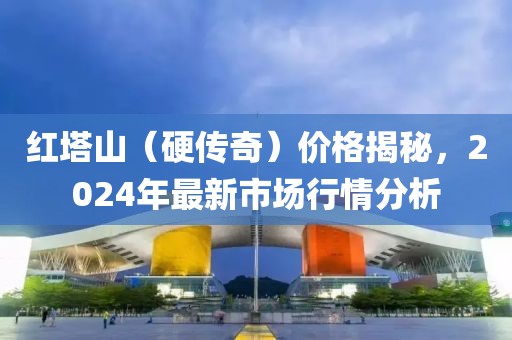 红塔山（硬传奇）价格揭秘，2024年最新市场行情分析